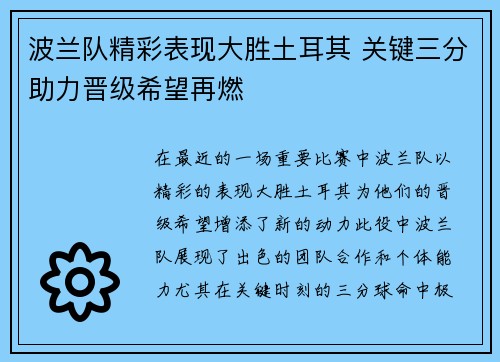 波兰队精彩表现大胜土耳其 关键三分助力晋级希望再燃

在最近的一场重要比赛中波兰队以精彩的表现大胜土耳其为他们的晋级希望增添了新的动力此役中波兰队展现了出色的团队合作和个体能力尤其在关键时刻的三分球命中极